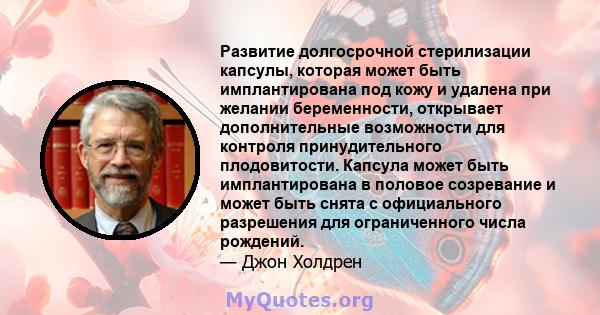 Развитие долгосрочной стерилизации капсулы, которая может быть имплантирована под кожу и удалена при желании беременности, открывает дополнительные возможности для контроля принудительного плодовитости. Капсула может быть имплантирована в половое созревание и может быть снята с официального разрешения для ограниченного числа рождений.
— Джон Холдрен

MyQuotes.org